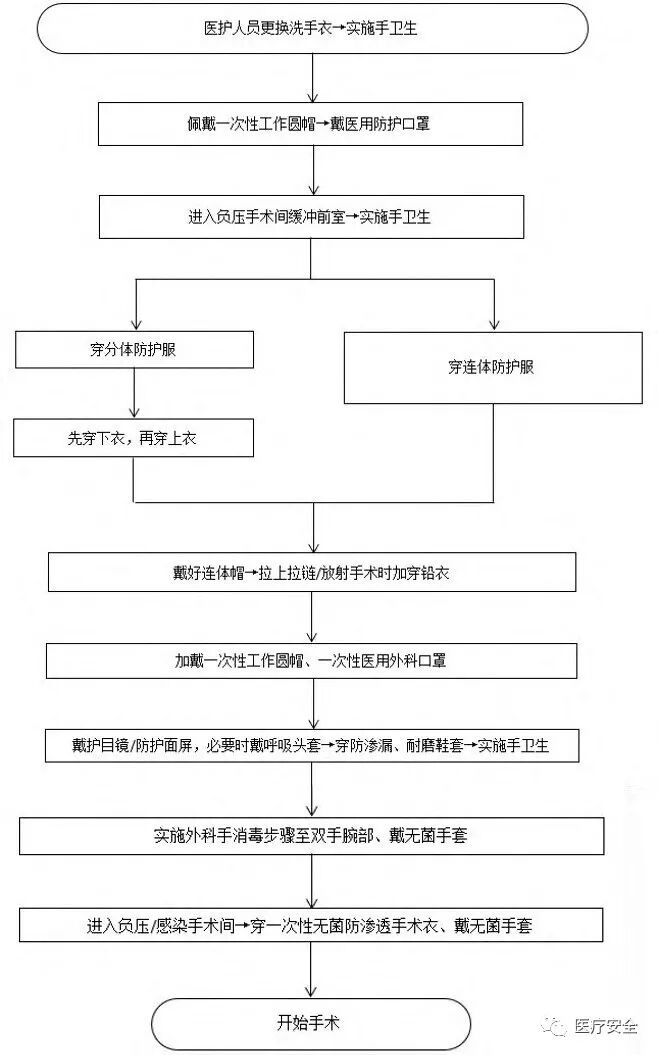 医护人员更换洗手衣→实施手卫生

佩戴一次性工作圆帽→戴医用防护口罩

进入负压手术间缓冲前室→实施手卫生

穿分体防护服

先穿下衣，再穿上衣

穿连体防护服

戴好连体帽→拉上拉链/放射手术时加穿铅衣

加戴一次性工作圆帽、一次性医用外科口罩

戴护目镜/防护面屏，必要时戴呼吸头套→穿防渗漏、耐磨鞋套→实施手卫生

实施外科手消毒步骤至双手腕部、戴无菌手套

进入负压/感染手术间→穿一次性无菌防渗透手术衣、戴无菌手套

开始手术

医疗安全